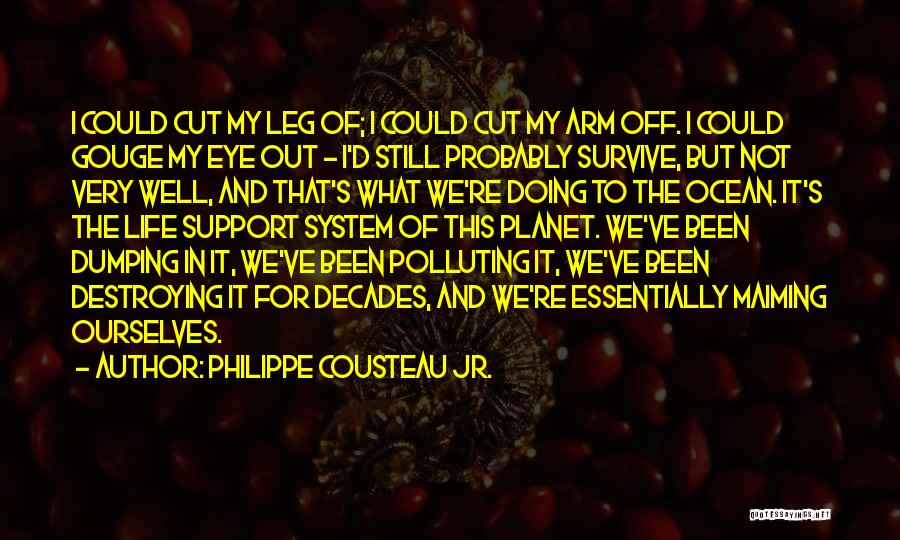 I COULD CUT MY LEG OF; I COULD CUT MY ARM OFF. I COULD GOUGE MY EYE OUT - I'D STILL PROBABLY SURVIVE, BUT NOT VERY WELL, AND THAT'S WHAT WE'RE DOING TO THE OCEAN. IT'S THE LIFE SUPPORT SYSTEM OF THIS PLANET. WE'VE BEEN DUMPING IN IT, WE'VE BEEN POLLUTING IT, WE'VE BEEN DESTROYING IT FOR DECADES, AND WE'RE ESSENTIALLY MAIMING OURSELVES.

- AUTHOR: PHILIPPE COUSTEAU JR.

QUOTESSAYINGS.NET